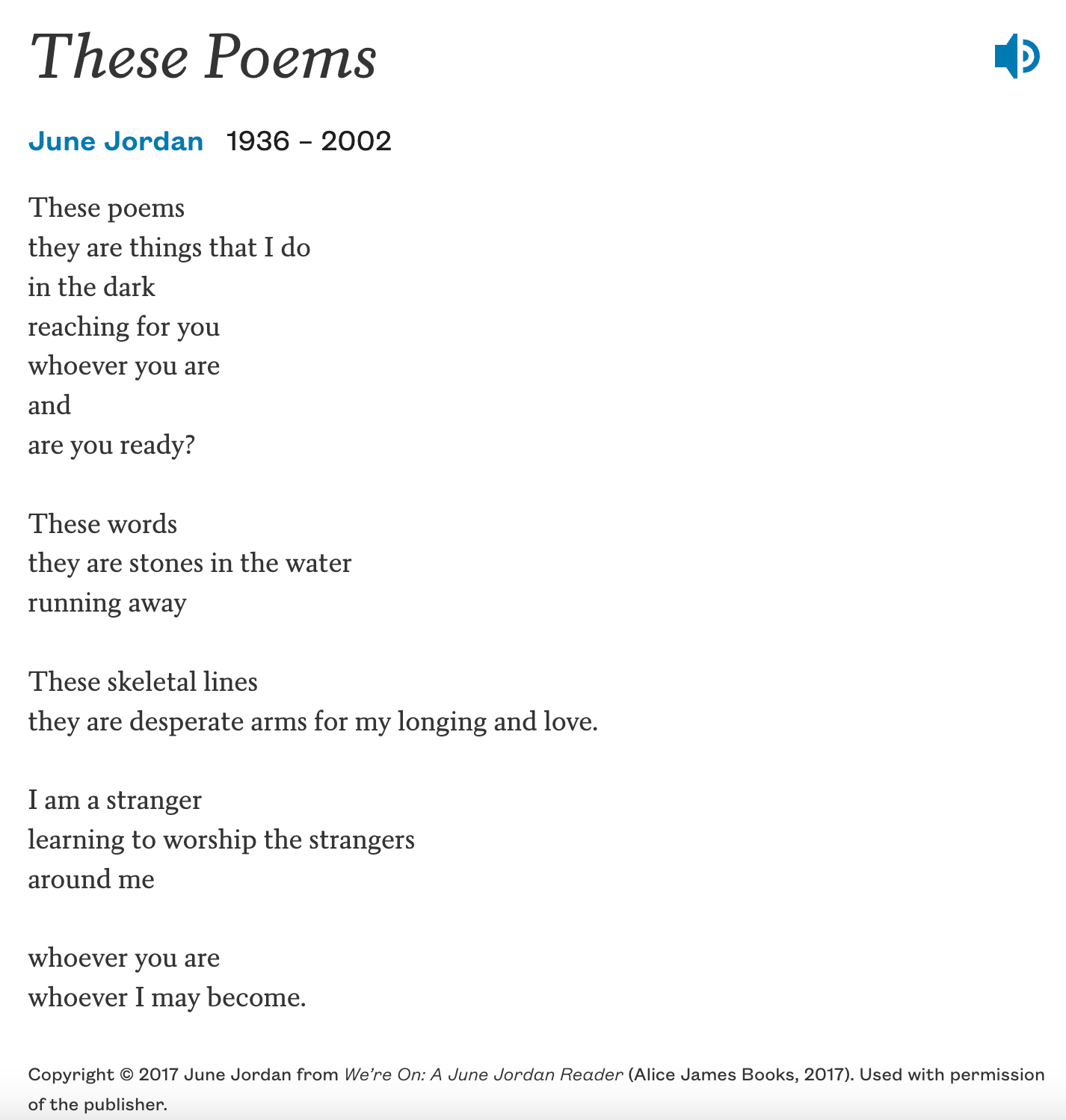 These Poems

June Jordan 1936 – 2002

These poems
they are things that I do
in the dark
reaching for you
whoever you are
and
are you ready?

These words
they are stones in the water
running away

These skeletal lines
they are desperate arms for my longing and love.

I am a stranger
learning to worship the strangers
around me

whoever you are
whoever I may become.

Copyright © 2017 June Jordan from We're On: A June Jordan Reader (Alice James Books, 2017). Used with permission of the publisher.